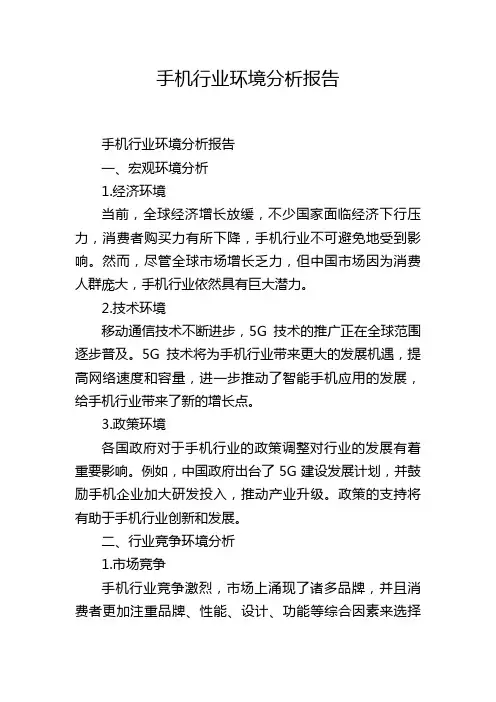 手机行业环境分析报告

手机行业环境分析报告

一、宏观环境分析

1.经济环境

当前，全球经济增长放缓，不少国家面临经济下行压力，消费者购买力有所下降，手机行业不可避免地受到影响。然而，尽管全球市场增长乏力，但中国市场因为消费人群庞大，手机行业依然具有巨大潜力。

2.技术环境

移动通信技术不断进步，5G 技术的推广正在全球范围逐步普及。5G 技术将为手机行业带来更大的发展机遇，提高网络速度和容量，进一步推动了智能手机应用的发展，给手机行业带来了新的增长点。

3.政策环境

各国政府对于手机行业的政策调整对行业的发展有着重要影响。例如，中国政府出台了 5G 建设发展计划，并鼓励手机企业加大研发投入，推动产业升级。政策的支持将有助于手机行业创新和发展。

二、行业竞争环境分析

1.市场竞争

手机行业竞争激烈，市场上涌现了诸多品牌，并且消费者更加注重品牌、性能、设计、功能等综合因素来选择